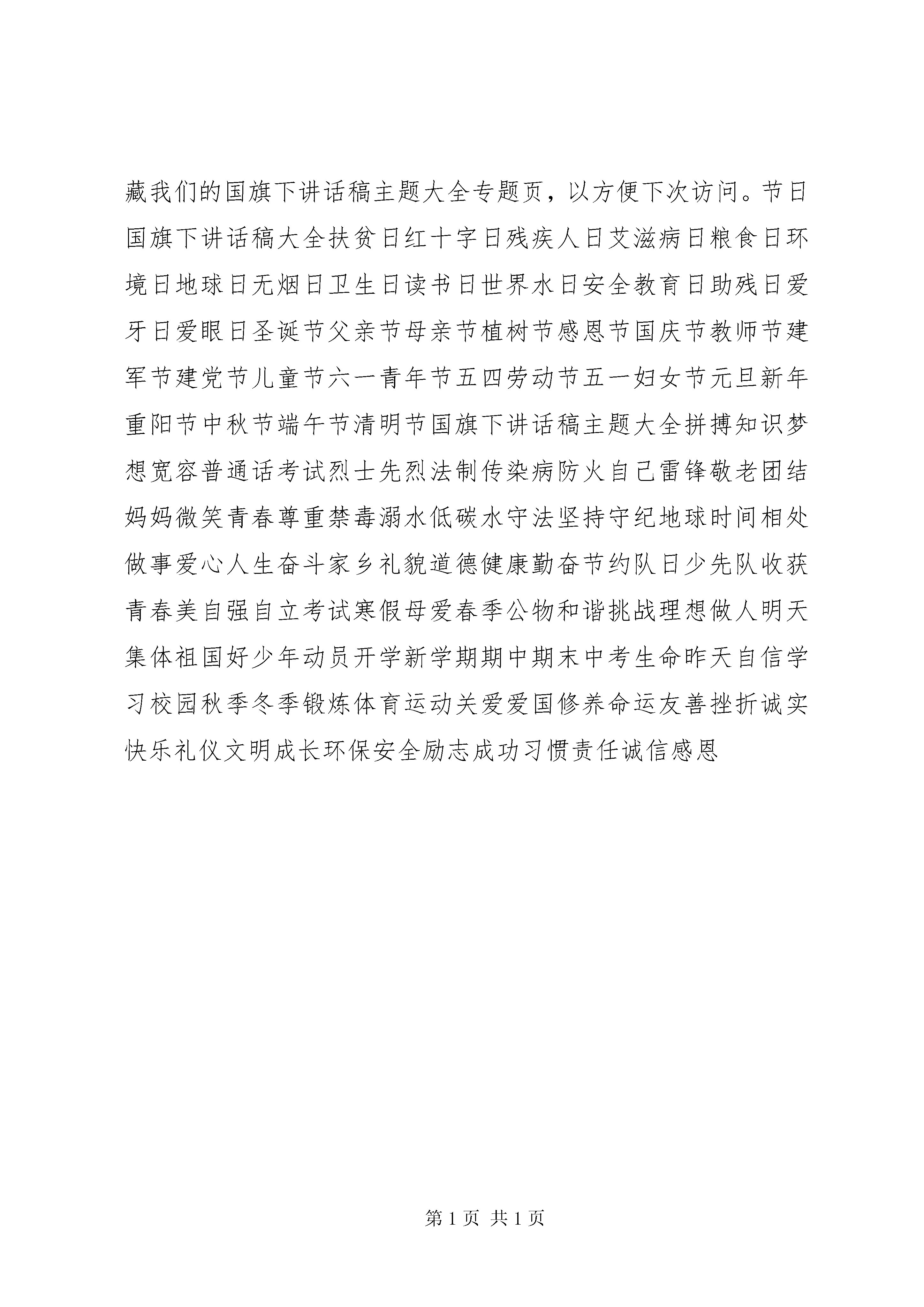 藏我们的国旗下讲话稿主题大全专题页，以方便下次访问。节日国旗下讲话稿大全扶贫日红十字日残疾人日艾滋病日粮食日环境日地球日无烟日卫生日读书日世界水日安全教育日助残日爱牙日爱眼日圣诞节父亲节母亲节植树节感恩节国庆节教师节建军节建党节儿童节六一青年节五四劳动节五一妇女节元旦新年重阳节中秋节端午节清明节国旗下讲话稿主题大全拼搏知识梦想宽容普通话考试烈士先烈法制传染病防火自己雷锋敬老团结妈妈微笑青春尊重禁毒溺水低碳水守法坚持守纪地球时间相处做事爱心人生奋斗家乡礼貌道德健康勤奋节约队日少先队收获青春美自强自立考试寒假母爱春季公物和谐挑战理想做人明天集体祖国好少年动员开学新学期期中期末中考生命昨天自信学习校园秋季冬季锻炼体育运动关爱爱国修养命运友善挫折诚实快乐礼仪文明成长环保安全励志成功习惯责任诚信感恩

第 1 页 共 1 页